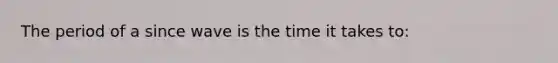 The period of a since wave is the time it takes to: